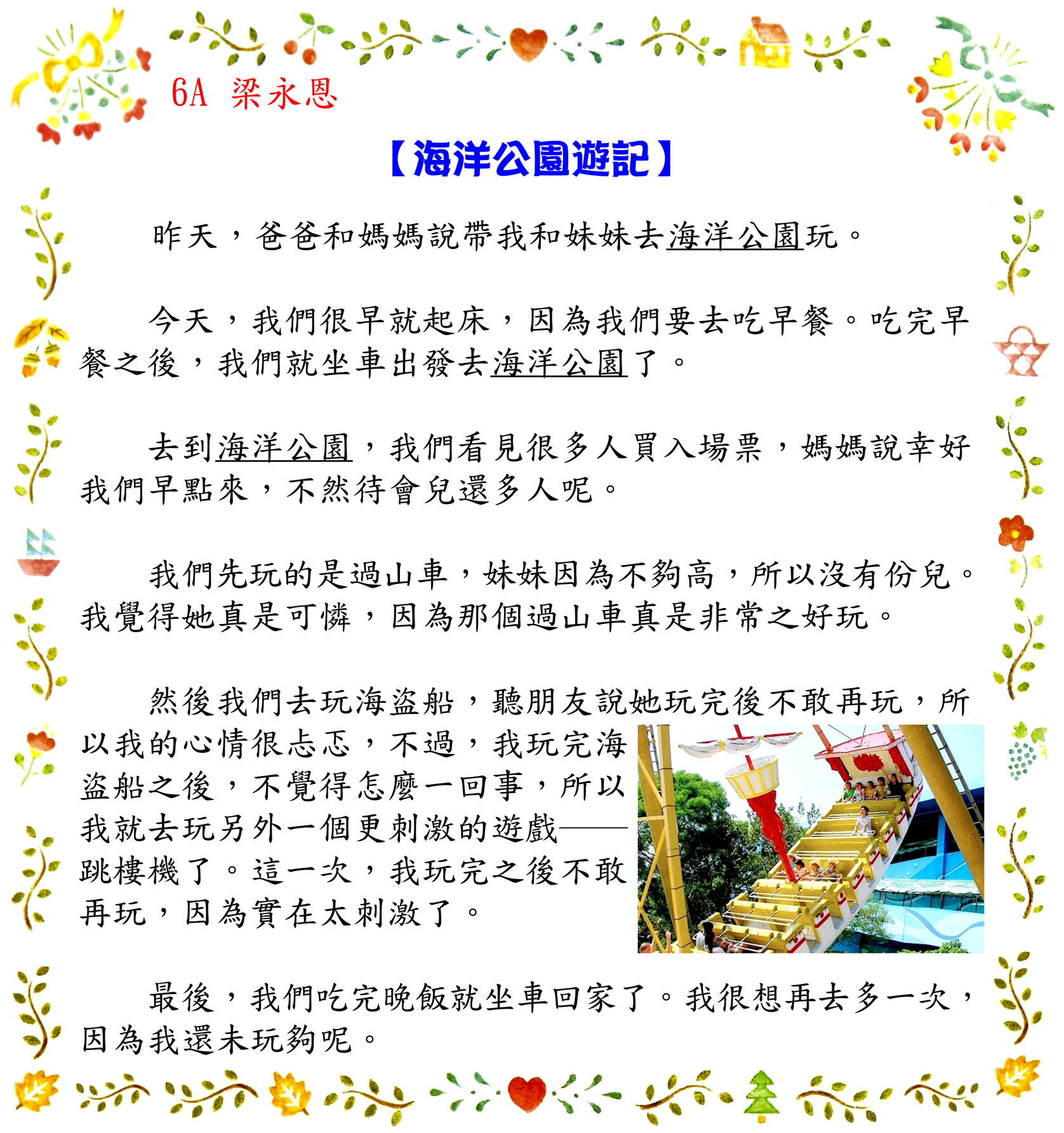 6A 梁永恩

【海洋公園遊記】

昨天，爸爸和媽媽說帶我和妹妹去海洋公園玩。

今天，我們很早就起床，因為我們要去吃早餐。吃完早餐之後，我們就坐車出發去海洋公園了。

去到海洋公園，我們看見很多人買入場票，媽媽說幸好我們早點來，不然待會兒還多人呢。

我們先玩的是過山車，妹妹因為不夠高，所以沒有份兒。我覺得她真是可憐，因為那個過山車真是非常之好玩。

然後我們去玩海盜船，聽朋友說她玩完後不敢再玩，所以我的心情很忐忑，不過，我玩完海盜船之後，不覺得怎麼一回事，所以我就去玩另外一個更刺激的遊戲——跳樓機了。這一次，我玩完之後不敢再玩，因為實在太刺激了。

最後，我們吃完晚飯就坐車回家了。我很想再去多一次，因為我還未玩夠呢。